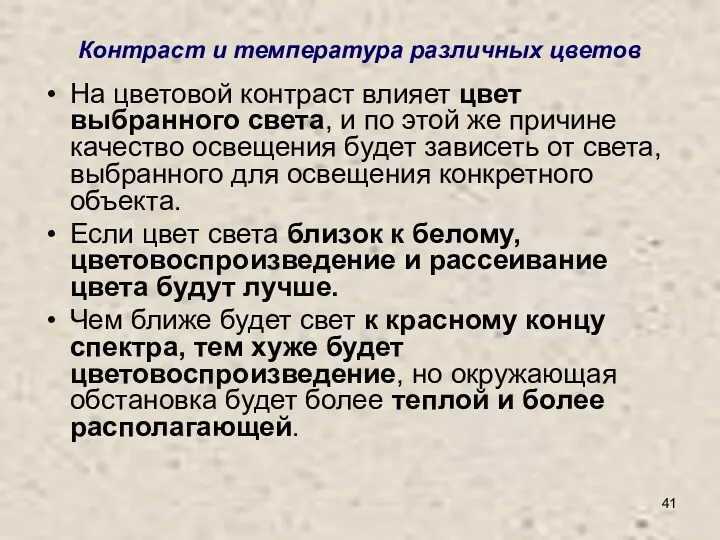 Контраст и температура различных цветов

• На цветовой контраст влияет цвет выбранного света, и по этой же причине качество освещения будет зависеть от света, выбранного для освещения конкретного объекта.
• Если цвет света близок к белому, цветовоспроизведение и рассеивание цвета будут лучше.
• Чем ближе будет свет к красному концу спектра, тем хуже будет цветовоспроизведение, но окружающая обстановка будет более теплой и более располагающей.

41